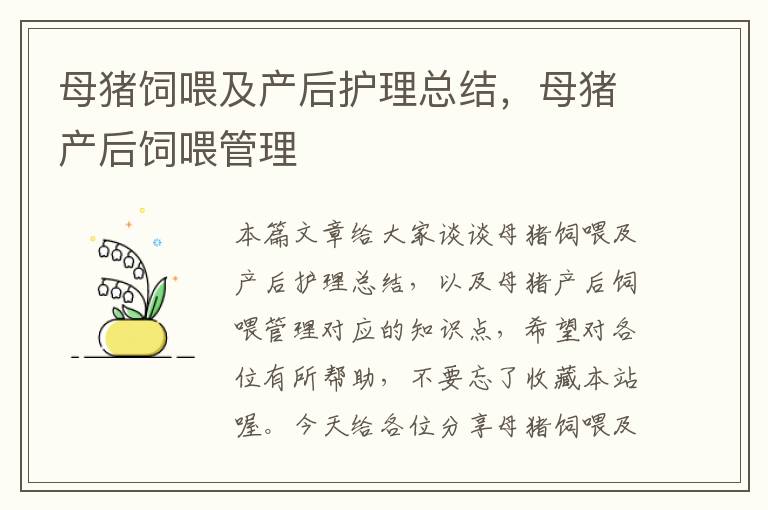 母猪饲喂及产后护理总结，母猪产后饲喂管理

本篇文章给大家谈谈母猪饲喂及产后护理总结，以及母猪产后饲喂管理对应的知识点，希望对各位有所帮助，不要忘了收藏本站喔。今天给各位分享母猪饲喂及